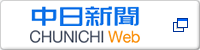 中日新聞
CHUNICHI Web